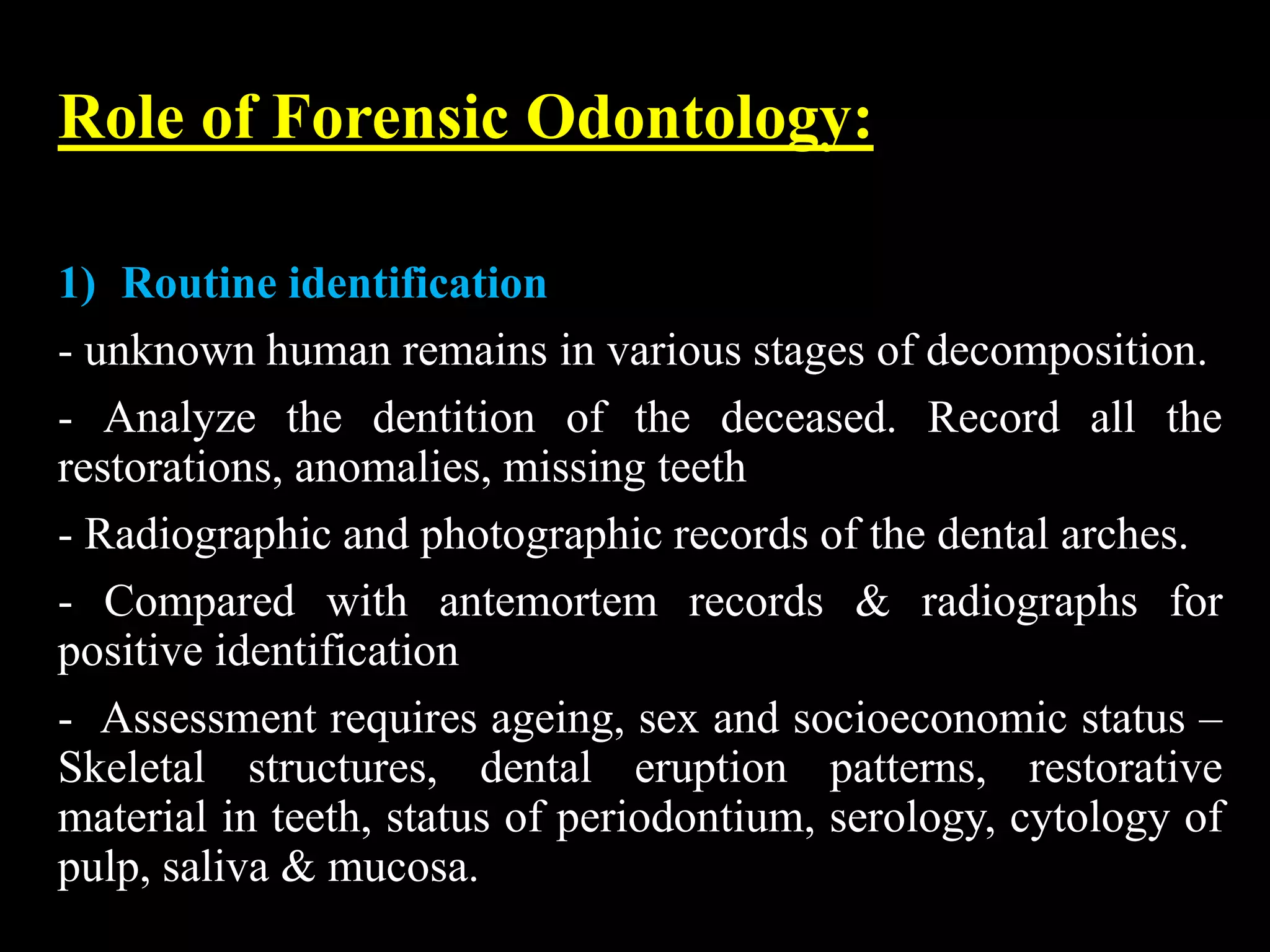 Role of Forensic Odontology:

1) Routine identification

- unknown human remains in various stages of decomposition.

- Analyze the dentition of the deceased. Record all the restorations, anomalies, missing teeth

- Radiographic and photographic records of the dental arches.

- Compared with antemortem records & radiographs for positive identification

- Assessment requires ageing, sex and socioeconomic status – Skeletal structures, dental eruption patterns, restorative material in teeth, status of periodontium, serology, cytology of pulp, saliva & mucosa.